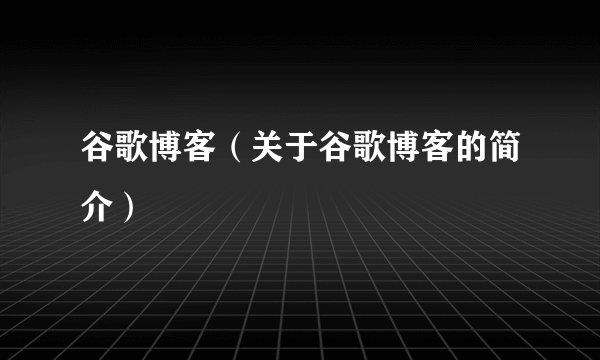 谷歌博客（关于谷歌博客的简介）